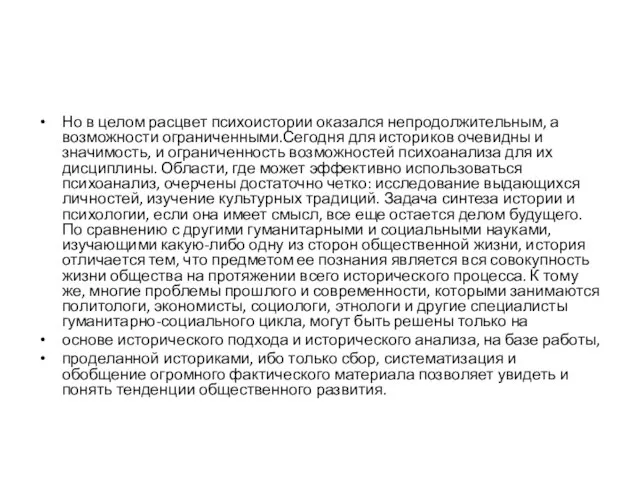 • Но в целом расцвет психоистории оказался непродолжительным, а возможности ограниченными.Сегодня для историков очевидны и значимость, и ограниченность возможностей психоанализа для их дисциплины. Области, где может эффективно использоваться психоанализ, очерчены достаточно четко: исследование выдающихся личностей, изучение культурных традиций. Задача синтеза истории и психологии, если она имеет смысл, все еще остается делом будущего. По сравнению с другими гуманитарными и социальными науками, изучающими какую-либо одну из сторон общественной жизни, история отличается тем, что предметом ее познания является вся совокупность жизни общества на протяжении всего исторического процесса. К тому же, многие проблемы прошлого и современности, которыми занимаются политологи, экономисты, социологи, этнологи и другие специалисты гуманитарно-социального цикла, могут быть решены только на

• основе исторического подхода и исторического анализа, на базе работы,

• проделанной историками, ибо только сбор, систематизация и обобщение огромного фактического материала позволяет увидеть и понять тенденции общественного развития.